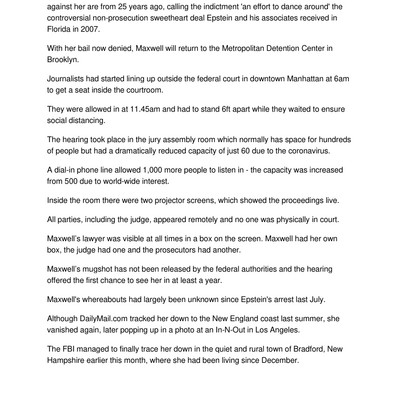 against her are from 25 years ago, calling the indictment 'an effort to dance around' the controversial non-prosecution sweetheart deal Epstein and his associates received in Florida in 2007.

With her bail now denied, Maxwell will return to the Metropolitan Detention Center in Brooklyn.

Journalists had started lining up outside the federal court in downtown Manhattan at 6am to get a seat inside the courtroom.

They were allowed in at 11.45am and had to stand 6ft apart while they waited to ensure social distancing.

The hearing took place in the jury assembly room which normally has space for hundreds of people but had a dramatically reduced capacity of just 60 due to the coronavirus.

A dial-in phone line allowed 1,000 more people to listen in - the capacity was increased from 500 due to world-wide interest.

Inside the room there were two projector screens, which showed the proceedings live.

All parties, including the judge, appeared remotely and no one was physically in court.

Maxwell's lawyer was visible at all times in a box on the screen. Maxwell had her own box, the judge had one and the prosecutors had another.

Maxwell's mugshot has not been released by the federal authorities and the hearing offered the first chance to see her in at least a year.

Maxwell's whereabouts had largely been unknown since Epstein's arrest last July.

Although DailyMail.com tracked her down to the New England coast last summer, she vanished again, later popping up in a photo at an In-N-Out in Los Angeles.

The FBI managed to finally trace her down in the quiet and rural town of Bradford, New Hampshire earlier this month, where she had been living since December.